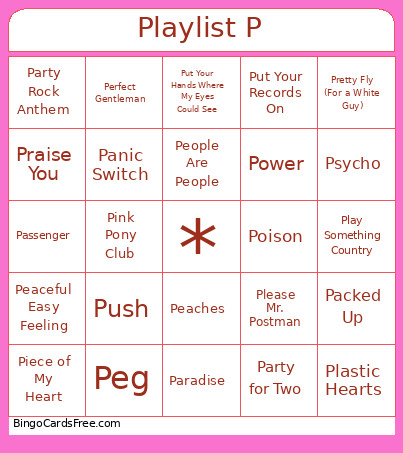 Playlist P

| | | | | |
|---|---|---|---|---|
| Party Rock Anthem | Perfect Gentleman | Put Your Hands Where My Eyes Could See | Put Your Records On | Pretty Fly (For a White Guy) |
| Praise You | Panic Switch | People Are People | Power | Psycho |
| Passenger | Pink Pony Club | * | Poison | Play Something Country |
| Peaceful Easy Feeling | Push | Peaches | Please Mr. Postman | Packed Up |
| Piece of My Heart | Peg | Paradise | Party for Two | Plastic Hearts |

BingoCardsFree.com